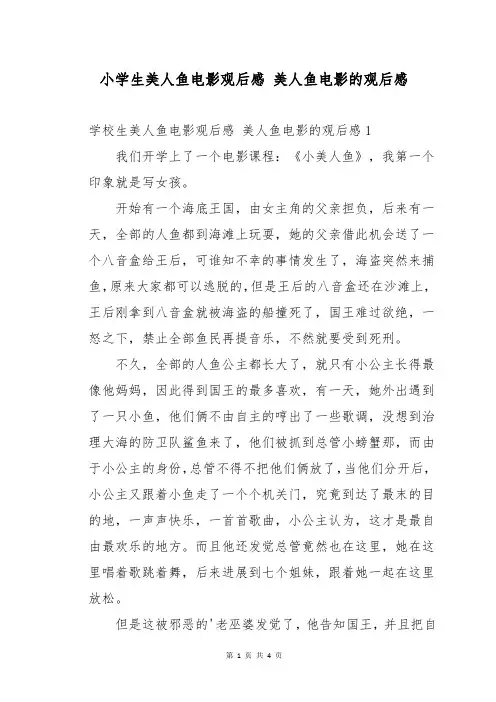 小学生美人鱼电影观后感 美人鱼电影的观后感

学校生美人鱼电影观后感 美人鱼电影的观后感1

我们开学上了一个电影课程：《小美人鱼》，我第一个印象就是写女孩。

开始有一个海底王国，由女主角的父亲担负，后来有一天，全部的人鱼都到海滩上玩耍，她的父亲借此机会送了一个八音盒给王后，可谁知不幸的事情发生了，海盗突然来捕鱼，原来大家都可以逃脱的，但是王后的八音盒还在沙滩上，王后刚拿到八音盒就被海盗的船撞死了，国王难过欲绝，一怒之下，禁止全部鱼民再提音乐，不然就要受到死刑。

不久，全部的人鱼公主都长大了，就只有小公主长得最像他妈妈，因此得到国王的最多喜欢，有一天，她外出遇到了一只小鱼，他们俩不由自主的哼出了一些歌调，没想到治理大海的防卫队鲨鱼来了，他们被抓到总管小螃蟹那，而由于小公主的身份，总管不得不把他们俩放了，当他们分开后，小公主又跟着小鱼走了一个个机关门，究竟到达了最末的目的地，一声声快乐，一首首歌曲，小公主认为，这才是最自由最欢乐的地方。而且他还发觉总管竟然也在这里，她在这里唱着歌跳着舞，后来进展到七个姐妹，跟着她一起在这里放松。

但是这被邪恶的'老巫婆发觉了，他告知国王，并且把自

第 1 页 共 4 页